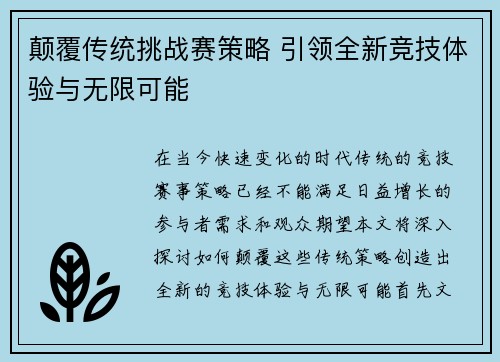 颠覆传统挑战赛策略 引领全新竞技体验与无限可能

在当今快速变化的时代传统的竞技赛事策略已经不能满足日益增长的参与者需求和观众期望本文将深入探讨如何颠覆这些传统策略创造出全新的竞技体验与无限可能首先文